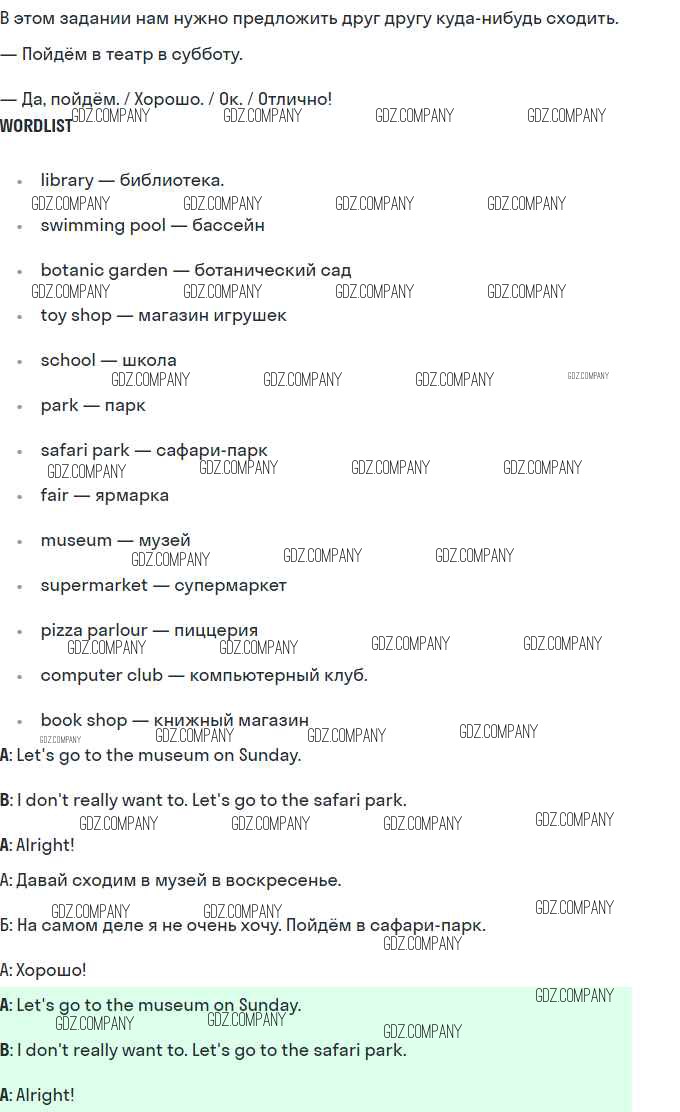 В этом задании нам нужно предложить друг другу куда-нибудь сходить.

— Пойдём в театр в субботу.

— Да, пойдём. / Хорошо. / Ок. / Отлично!

WORDLIST

• library — библиотека.
• swimming pool — бассейн
• botanic garden — ботанический сад
• toy shop — магазин игрушек
• school — школа
• park — парк
• safari park — сафари-парк
• fair — ярмарка
• museum — музей
• supermarket — супермаркет
• pizza parlour — пиццерия
• computer club — компьютерный клуб.
• book shop — книжный магазин

A: Let's go to the museum on Sunday.

B: I don't really want to. Let's go to the safari park.

A: Alright!

А: Давай сходим в музей в воскресенье.

Б: На самом деле я не очень хочу. Пойдём в сафари-парк.

А: Хорошо!

A: Let's go to the museum on Sunday.

B: I don't really want to. Let's go to the safari park.

A: Alright!

GDZ.COMPANY